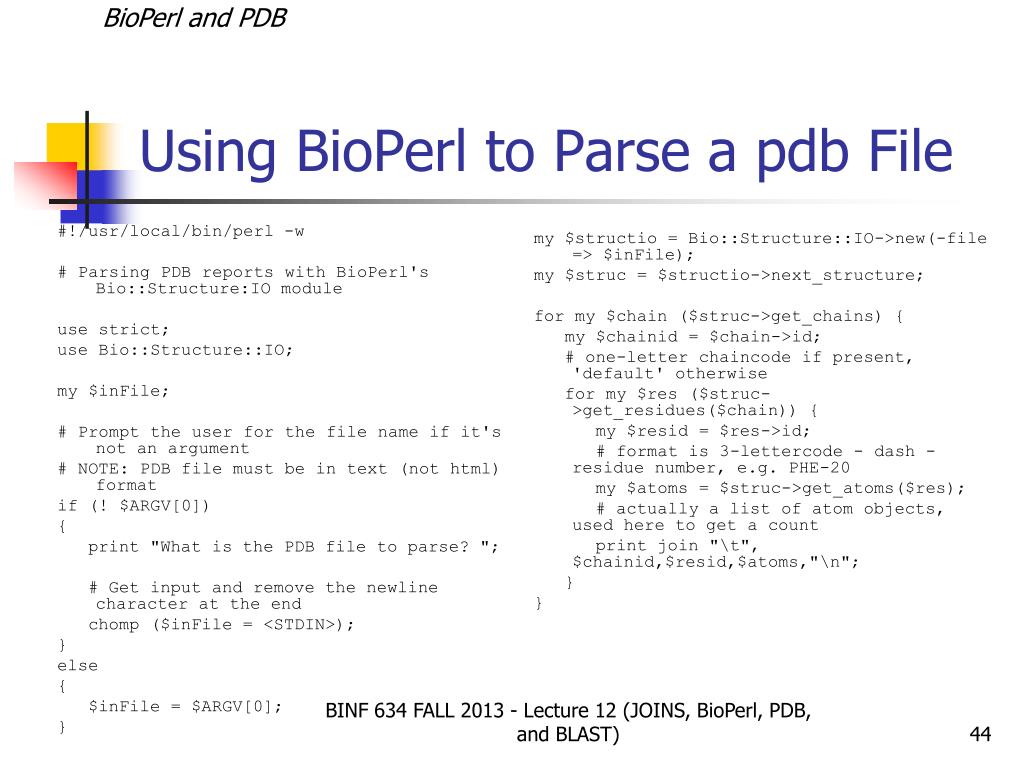 BioPerl and PDB

Using BioPerl to Parse a pdb File

#!/usr/local/bin/perl -w

# Parsing PDB reports with BioPerl's Bio::Structure:IO module

use strict;
use Bio::Structure::IO;

my $inFile;

# Prompt the user for the file name if it's not an argument
# NOTE: PDB file must be in text (not html) format
if (! $ARGV[0])
{
print "What is the PDB file to parse? ";

# Get input and remove the newline character at the end
chomp ($inFile = <STDIN>);
}
else
{
$inFile = $ARGV[0];
}

my $structio = Bio::Structure::IO->new(-file => $inFile);
my $struc = $structio->next_structure;

for my $chain ($struc->get_chains) {
my $chainid = $chain->id;
# one-letter chaincode if present, 'default' otherwise
for my $res ($struc->get_residues($chain)) {
my $resid = $res->id;
# format is 3-lettercode - dash - residue number, e.g. PHE-20
my $atoms = $struc->get_atoms($res);
# actually a list of atom objects, used here to get a count
print join "\t", $chainid,$resid,$atoms,"\n";
}
}

BINF 634 FALL 2013 - Lecture 12 (JOINS, BioPerl, PDB, and BLAST)

44